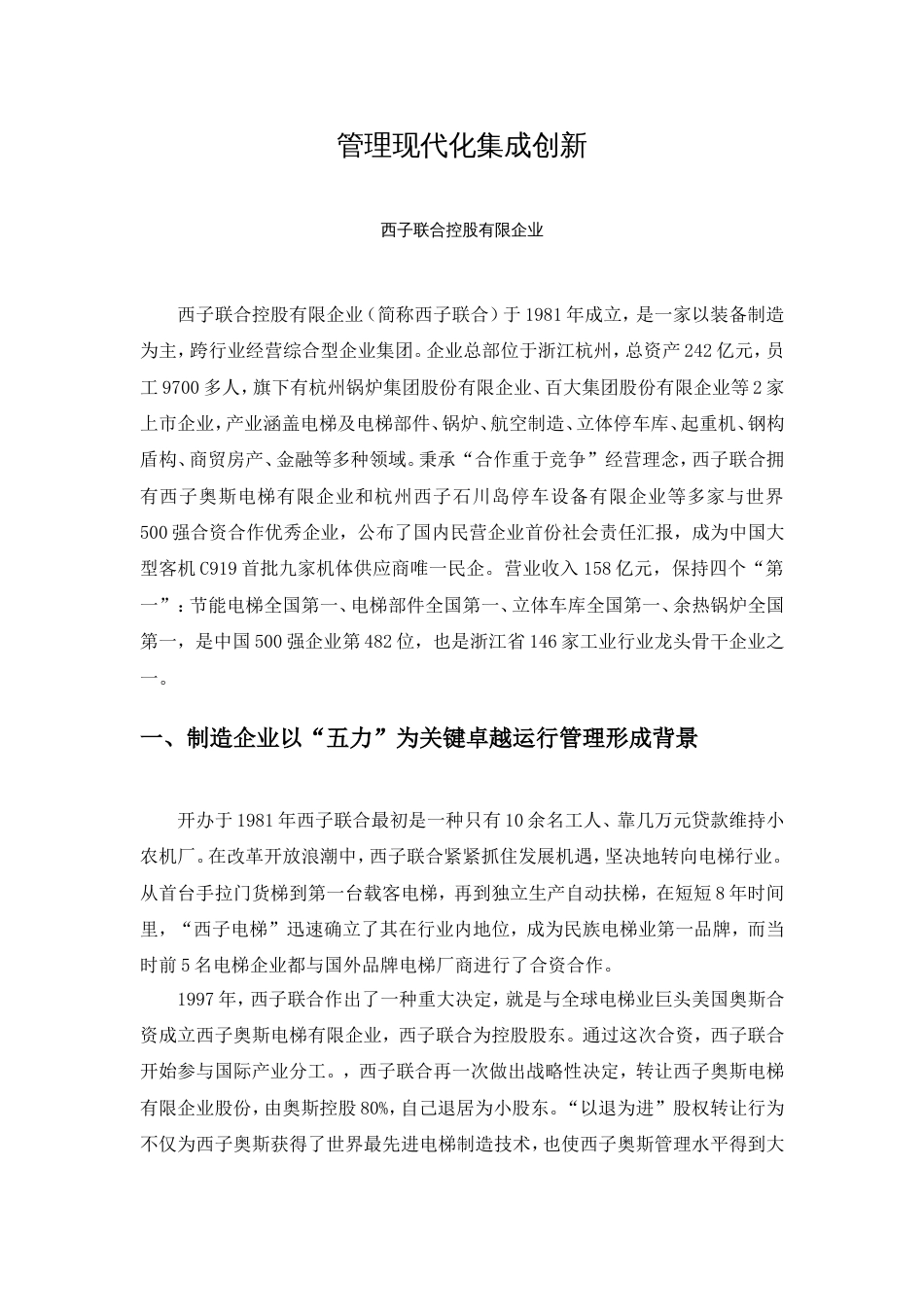 管理现代化集成创新

西子联合控股有限企业

西子联合控股有限企业（简称西子联合）于1981年成立，是一家以装备制造为主，跨行业经营综合型企业集团。企业总部位于浙江杭州，总资产242亿元，员工9700多人，旗下有杭州锅炉集团股份有限企业、百大集团股份有限企业等2家上市企业，产业涵盖电梯及电梯部件、锅炉、航空制造、立体停车库、起重机、钢构盾构、商贸房产、金融等多种领域。秉承“合作重于竞争”经营理念，西子联合拥有西子奥斯电梯有限企业和杭州西子石川岛停车设备有限企业等多家与世界500强合资合作优秀企业，公布了国内民营企业首份社会责任汇报，成为中国大型客机C919首批九家机体供应商唯一民企。营业收入158亿元，保持四个“第一”：节能电梯全国第一、电梯部件全国第一、立体车库全国第一、余热锅炉全国第一，是中国500强企业第482位，也是浙江省146家工业行业龙头骨干企业之一。

一、制造企业以“五力”为关键卓越运行管理形成背景

开办于1981年西子联合最初是一种只有10余名工人、靠几万元贷款维持小农机厂。在改革开放浪潮中，西子联合紧紧抓住发展机遇，坚决地转向电梯行业。从首台手拉门货梯到第一台载客电梯，再到独立生产自动扶梯，在短短8年时间里，“西子电梯”迅速确立了其在行业内地位，成为民族电梯业第一品牌，而当时前5名电梯企业都与国外品牌电梯厂商进行了合资合作。

1997年，西子联合作出了一种重大决定，就是与全球电梯业巨头美国奥斯合资成立西子奥斯电梯有限企业，西子联合为控股股东。通过这次合资，西子联合开始参与国际产业分工。，西子联合再一次做出战略性决定，转让西子奥斯电梯有限企业股份，由奥斯控股80%，自己退居为小股东。“以退为进”股权转让行为不仅为西子奥斯获得了世界最先进电梯制造技术，也使西子奥斯管理水平得到大